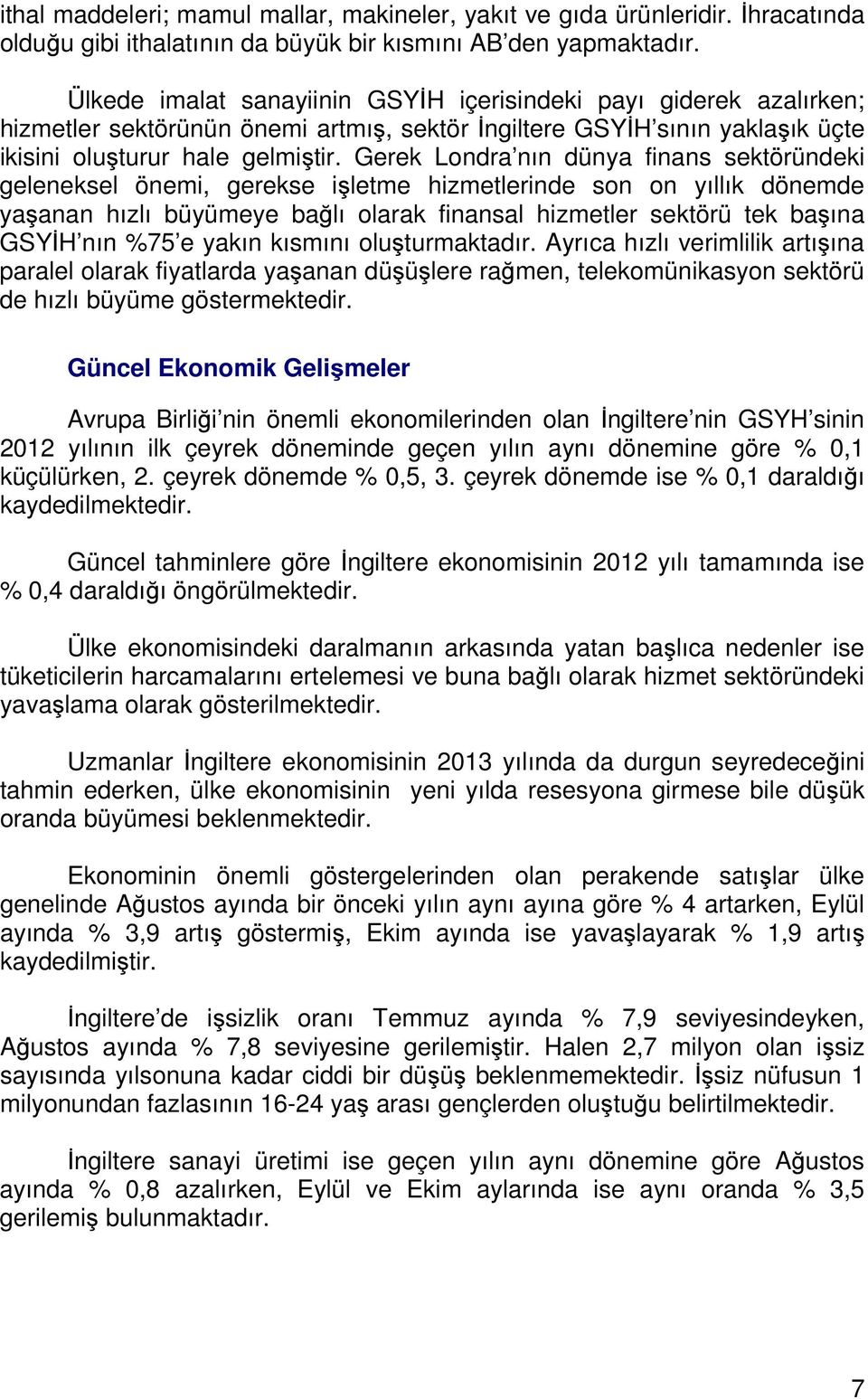 ithal maddeleri; mamul mallar, makineler, yakıt ve gıda ürünleridir. İhracatında olduğu gibi ithalatının da büyük bir kısmını AB'den yapmaktadır.

Ülkede imalat sanayiinin GSYİH içerisindeki payı giderek azalırken; hizmetler sektörünün önemi artmış, sektör İngiltere GSYİH'sının yaklaşık üçte ikisini oluşturur hale gelmiştir. Gerek Londra'nın dünya finans sektöründeki geleneksel önemi, gerekse işletme hizmetlerinde son on yıllık dönemde yaşanan hızlı büyümeye bağlı olarak finansal hizmetler sektörü tek başına GSYİH'nın %75'e yakın kısmını oluşturmaktadır. Ayrıca hızlı verimlilik artışına paralel olarak fiyatlarda yaşanan düşüşlere rağmen, telekomünikasyon sektörü de hızlı büyüme göstermektedir.

Güncel Ekonomik Gelişmeler

Avrupa Birliği'nin önemli ekonomilerinden olan İngiltere'nin GSYH'sinin 2012 yılının ilk çeyrek döneminde geçen yılın aynı dönemine göre % 0,1 küçülürken, 2. çeyrek dönemde % 0,5, 3. çeyrek dönemde ise % 0,1 daraldığı kaydedilmektedir.

Güncel tahminlere göre İngiltere ekonomisinin 2012 yılı tamamında ise % 0,4 daraldığı öngörülmektedir.

Ülke ekonomisindeki daralmanın arkasında yatan başlıca nedenler ise tüketicilerin harcamalarını ertelemesi ve buna bağlı olarak hizmet sektöründeki yavaşlama olarak gösterilmektedir.

Uzmanlar İngiltere ekonomisinin 2013 yılında da durgun seyredeceğini tahmin ederken, ülke ekonomisinin yeni yılda resesyona girmese bile düşük oranda büyümesi beklenmektedir.

Ekonominin önemli göstergelerinden olan perakende satışlar ülke genelinde Ağustos ayında bir önceki yılın aynı ayına göre % 4 artarken, Eylül ayında % 3,9 artış göstermiş, Ekim ayında ise yavaşlayarak % 1,9 artış kaydedilmiştir.

İngiltere'de işsizlik oranı Temmuz ayında % 7,9 seviyesindeyken, Ağustos ayında % 7,8 seviyesine gerilemiştir. Halen 2,7 milyon olan işsiz sayısında yılsonuna kadar ciddi bir düşüş beklenmemektedir. İşsiz nüfusun 1 milyonundan fazlasının 16-24 yaş arası gençlerden oluştuğu belirtilmektedir.

İngiltere sanayi üretimi ise geçen yılın aynı dönemine göre Ağustos ayında % 0,8 azalırken, Eylül ve Ekim aylarında ise aynı oranda % 3,5 gerilemiş bulunmaktadır.

7